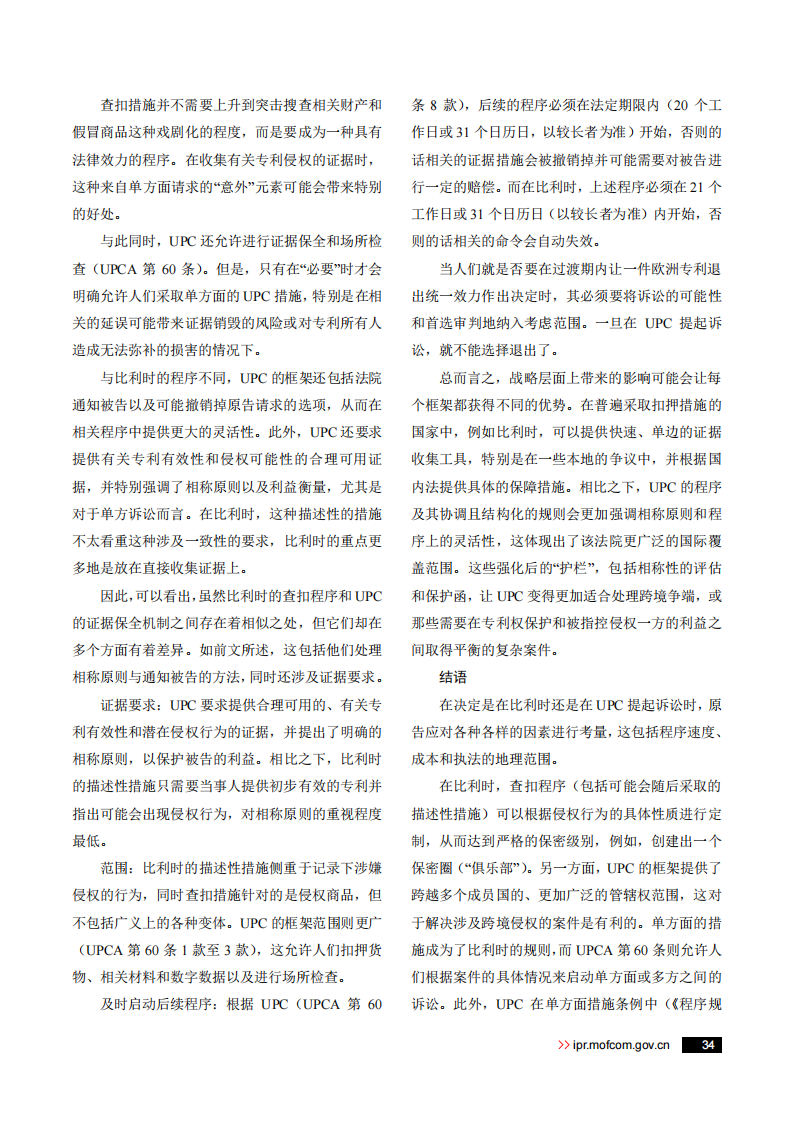 查扣措施并不需要上升到突击搜查相关财产和假冒商品这种戏剧化的程度，而是要成为一种具有法律效力的程序。在收集有关专利侵权的证据时，这种来自单方面请求的“意外”元素可能会带来特别的好处。

与此同时，UPC 还允许进行证据保全和场所检查（UPCA 第 60 条）。但是，只有在“必要”时才会明确允许人们采取单方面的 UPC 措施，特别是在相关的延误可能带来证据销毁的风险或对专利所有人造成无法弥补的损害的情况下。

与比利时的程序不同，UPC 的框架还包括法院通知被告以及可能撤销掉原告请求的选项，从而在相关程序中提供更大的灵活性。此外，UPC 还要求提供有关专利有效性和侵权可能性的合理可用证据，并特别强调了相称原则以及利益衡量，尤其是对于单方诉讼而言。在比利时，这种描述性的措施不太看重这种涉及一致性的要求，比利时的重点更多地是放在直接收集证据上。

因此，可以看出，虽然比利时的查扣程序和 UPC 的证据保全机制之间存在着相似之处，但它们却在多个方面有着差异。如前文所述，这包括他们处理相称原则与通知被告的方法，同时还涉及证据要求。

证据要求：UPC 要求提供合理可用的、有关专利有效性和潜在侵权行为的证据，并提出了明确的相称原则，以保护被告的利益。相比之下，比利时的描述性措施只需要当事人提供初步有效的专利并指出可能会出现侵权行为，对相称原则的重视程度最低。

范围：比利时的描述性措施侧重于记录下涉嫌侵权的行为，同时查扣措施针对的是侵权商品，但不包括广义上的各种变体。UPC 的框架范围则更广（UPCA 第 60 条 1 款至 3 款），这允许人们扣押货物、相关材料和数字数据以及进行场所检查。

及时启动后续程序：根据 UPC（UPCA 第 60 条 8 款），后续的程序必须在法定期限内（20 个工作日或 31 个日历日，以较长者为准）开始，否则的话相关的证据措施会被撤销掉并可能需要对被告进行一定的赔偿。而在比利时，上述程序必须在 21 个工作日或 31 个日历日（以较长者为准）内开始，否则的话相关的命令会自动失效。

当人们就是否要在过渡期内让一件欧洲专利退出统一效力作出决定时，其必须要将诉讼的可能性和首选审判地纳入考虑范围。一旦在 UPC 提起诉讼，就不能选择退出了。

总而言之，战略层面上带来的影响可能会让每个框架都获得不同的优势。在普遍采取扣押措施的国家中，例如比利时，可以提供快速、单边的证据收集工具，特别是在一些本地的争议中，并根据国内法提供具体的保障措施。相比之下，UPC 的程序及其协调且结构化的规则会更加强调相称原则和程序上的灵活性，这体现出了该法院更广泛的国际覆盖范围。这些强化后的“护栏”，包括相称性的评估和保护函，让 UPC 变得更加适合处理跨境争端，或那些需要在专利权保护和被指控侵权一方的利益之间取得平衡的复杂案件。

结语

在决定是在比利时还是在 UPC 提起诉讼时，原告应对各种各样的因素进行考量，这包括程序速度、成本和执法的地理范围。

在比利时，查扣程序（包括可能会随后采取的描述性措施）可以根据侵权行为的具体性质进行定制，从而达到严格的保密级别，例如，创建出一个保密圈（“俱乐部”）。另一方面，UPC 的框架提供了跨越多个成员国的、更加广泛的管辖权范围，这对于解决涉及跨境侵权的案件是有利的。单方面的措施成为了比利时的规则，而 UPCA 第 60 条则允许人们根据案件的具体情况来启动单方面或多方之间的诉讼。此外，UPC 在单方面措施条例中（《程序规

>> ipr.mofcom.gov.cn 34